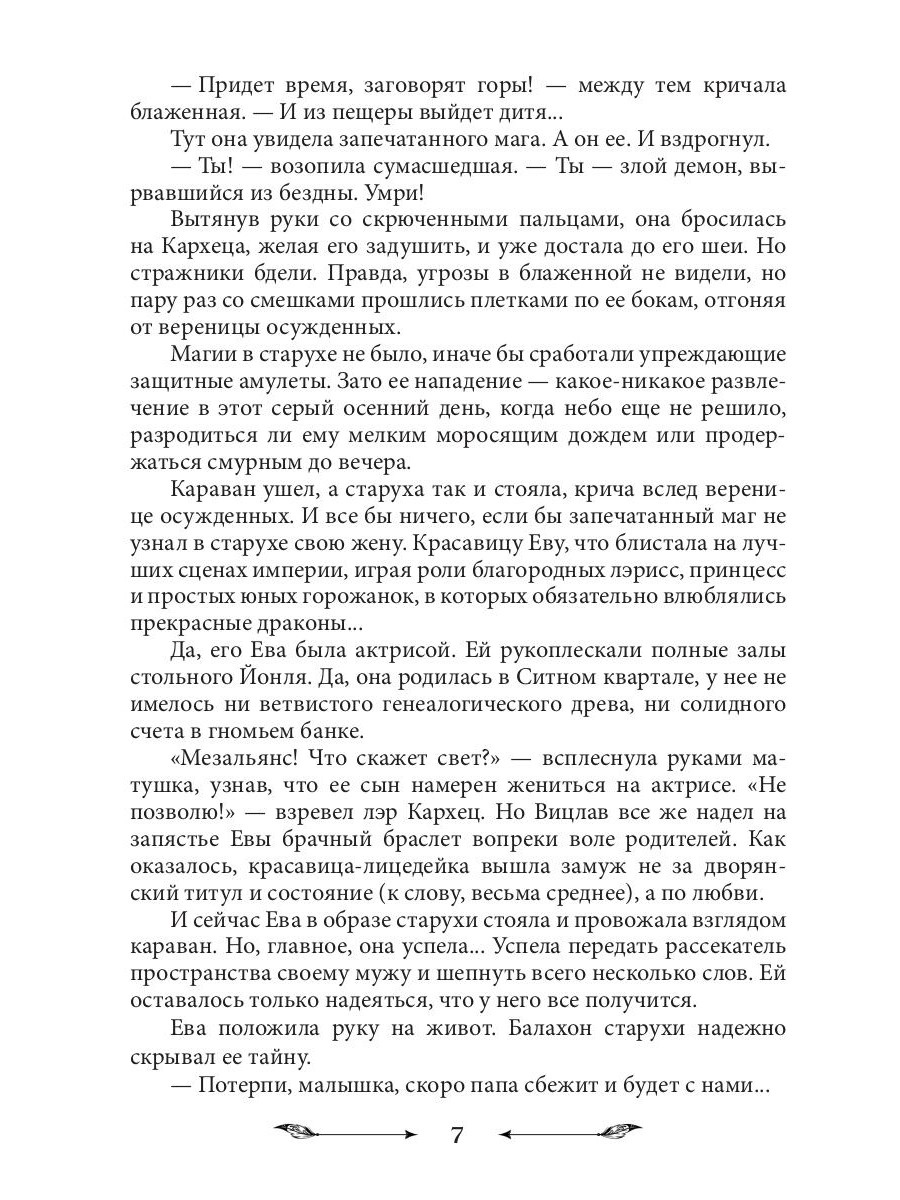 — Придет время, заговорят горы! — между тем кричала блаженная. — И из пещеры выйдет дитя...

Тут она увидела запечатанного мага. А он ее. И вздрогнул.

— Ты! — возопила сумасшедшая. — Ты — злой демон, вырвавшийся из бездны. Умри!

Вытянув руки со скрюченными пальцами, она бросилась на Кархеца, желая его задушить, и уже достала до его шеи. Но стражники бдели. Правда, угрозы в блаженной не видели, но пару раз со смешками прошлись плетками по ее бокам, отгоняя от вереницы осужденных.

Магии в старухе не было, иначе бы сработали упреждающие защитные амулеты. Зато ее нападение — какое-никакое развлечение в этот серый осенний день, когда небо еще не решило, разродиться ли ему мелким моросящим дождем или продержаться смурным до вечера.

Караван ушел, а старуха так и стояла, крича вслед веренице осужденных. И все бы ничего, если бы запечатанный маг не узнал в старухе свою жену. Красавицу Еву, что блистала на лучших сценах империи, играя роли благородных лэрисс, принцесс и простых юных горожанок, в которых обязательно влюблялись прекрасные драконы...

Да, его Ева была актрисой. Ей рукоплескали полные залы стольного Йонля. Да, она родилась в Ситном квартале, у нее не имелось ни ветвистого генеалогического древа, ни солидного счета в гномьем банке.

«Мезальянс! Что скажет свет?» — всплеснула руками матушка, узнав, что ее сын намерен жениться на актрисе. «Не позволю!» — взревел лэр Кархец. Но Вицлав все же надел на запястье Евы брачный браслет вопреки воле родителей. Как оказалось, красавица-лицедейка вышла замуж не за дворянский титул и состояние (к слову, весьма среднее), а по любви.

И сейчас Ева в образе старухи стояла и провожала взглядом караван. Но, главное, она успела... Успела передать рассекатель пространства своему мужу и шепнуть всего несколько слов. Ей оставалось только надеяться, что у него все получится.

Ева положила руку на живот. Балахон старухи надежно скрывал ее тайну.

— Потерпи, малышка, скоро папа сбежит и будет с нами...

7